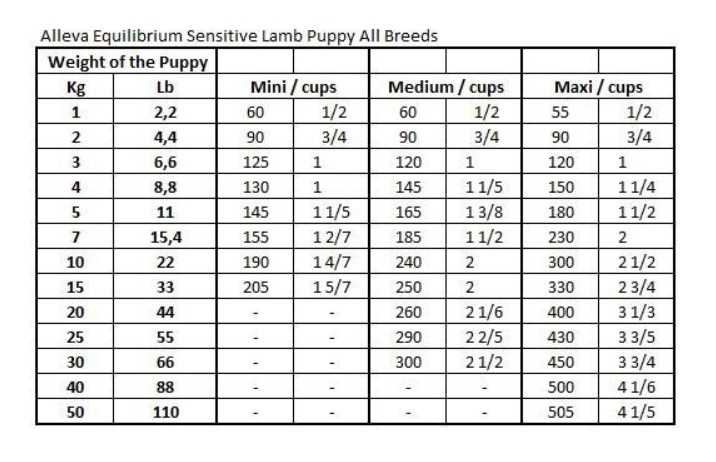 Alleva Equilibrium Sensitive Lamb Puppy All Breeds

| Weight of the Puppy | | | | | | | |
|---|---|---|---|---|---|---|---|
| Kg | Lb | Mini / cups | | Medium / cups | | Maxi / cups | |
| 1 | 2,2 | 60 | 1/2 | 60 | 1/2 | 55 | 1/2 |
| 2 | 4,4 | 90 | 3/4 | 90 | 3/4 | 90 | 3/4 |
| 3 | 6,6 | 125 | 1 | 120 | 1 | 120 | 1 |
| 4 | 8,8 | 130 | 1 | 145 | 1 1/5 | 150 | 1 1/4 |
| 5 | 11 | 145 | 1 1/5 | 165 | 1 3/8 | 180 | 1 1/2 |
| 7 | 15,4 | 155 | 1 2/7 | 185 | 1 1/2 | 230 | 2 |
| 10 | 22 | 190 | 1 4/7 | 240 | 2 | 300 | 2 1/2 |
| 15 | 33 | 205 | 1 5/7 | 250 | 2 | 330 | 2 3/4 |
| 20 | 44 | - | - | 260 | 2 1/6 | 400 | 3 1/3 |
| 25 | 55 | - | - | 290 | 2 2/5 | 430 | 3 3/5 |
| 30 | 66 | - | - | 300 | 2 1/2 | 450 | 3 3/4 |
| 40 | 88 | - | - | - | - | 500 | 4 1/6 |
| 50 | 110 | - | - | - | - | 505 | 4 1/5 |